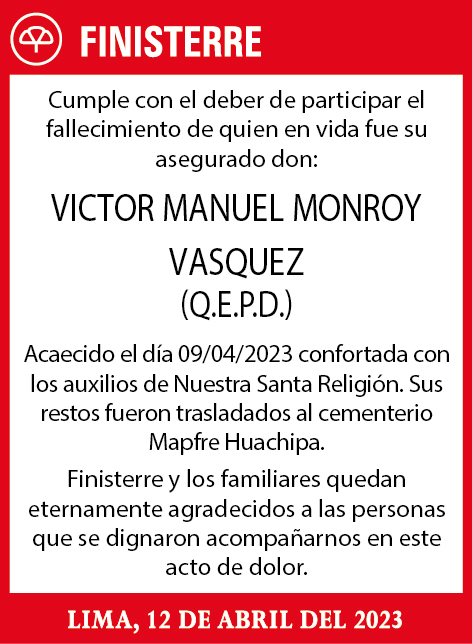 FINISTERRE

Cumple con el deber de participar el fallecimiento de quien en vida fue su asegurado don:

VICTOR MANUEL MONROY VASQUEZ
(Q.E.P.D.)

Acaecido el día 09/04/2023 confortada con los auxilios de Nuestra Santa Religión. Sus restos fueron trasladados al cementerio Mapfre Huachipa.

Finisterre y los familiares quedan eternamente agradecidos a las personas que se dignaron acompañarnos en este acto de dolor.

LIMA, 12 DE ABRIL DEL 2023